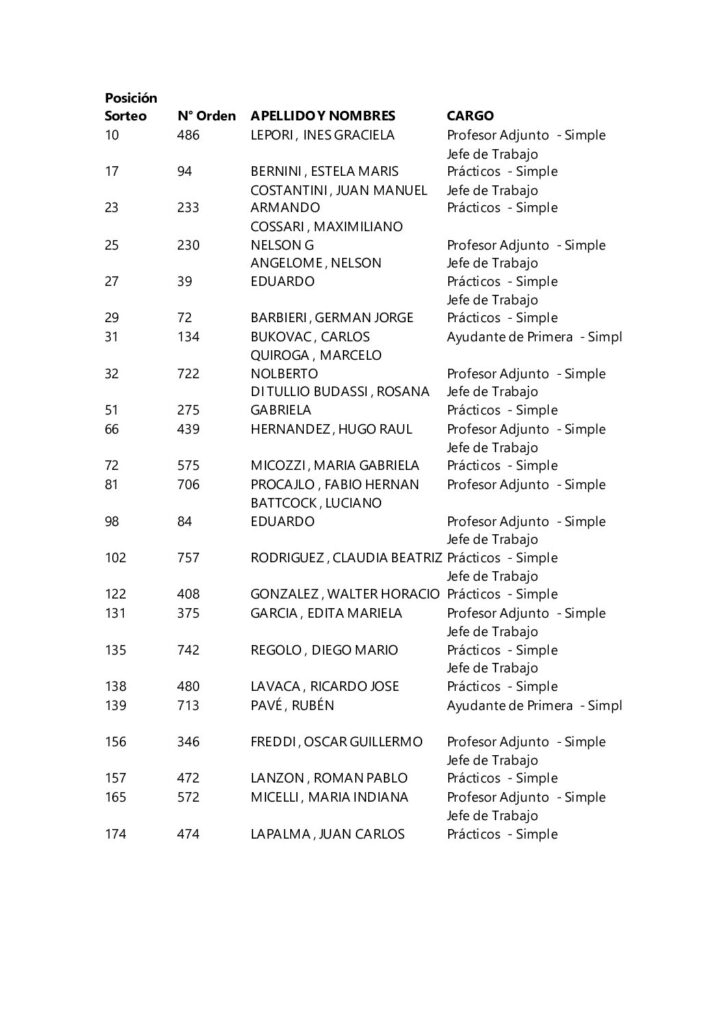 | Posición Sorteo | N° Orden | APELLIDO Y NOMBRES | CARGO |
|---|---|---|---|
| 10 | 486 | LEPORI , INES GRACIELA | Profesor Adjunto - Simple |
| 17 | 94 | BERNINI , ESTELA MARIS | Jefe de Trabajo Prácticos - Simple |
| 23 | 233 | COSTANTINI , JUAN MANUEL ARMANDO | Jefe de Trabajo Prácticos - Simple |
| 25 | 230 | COSSARI , MAXIMILIANO NELSON G | Profesor Adjunto - Simple |
| 27 | 39 | ANGELOME , NELSON EDUARDO | Jefe de Trabajo Prácticos - Simple |
| 29 | 72 | BARBIERI , GERMAN JORGE | Jefe de Trabajo Prácticos - Simple |
| 31 | 134 | BUKOVAC , CARLOS | Ayudante de Primera - Simpl |
| 32 | 722 | QUIROGA , MARCELO NOLBERTO | Profesor Adjunto - Simple |
| 51 | 275 | DI TULLIO BUDASSI , ROSANA GABRIELA | Jefe de Trabajo Prácticos - Simple |
| 66 | 439 | HERNANDEZ , HUGO RAUL | Profesor Adjunto - Simple |
| 72 | 575 | MICOZZI , MARIA GABRIELA | Jefe de Trabajo Prácticos - Simple |
| 81 | 706 | PROCAJLO , FABIO HERNAN | Profesor Adjunto - Simple |
| 98 | 84 | BATTCOCK , LUCIANO EDUARDO | Profesor Adjunto - Simple |
| 102 | 757 | RODRIGUEZ , CLAUDIA BEATRIZ | Jefe de Trabajo Prácticos - Simple |
| 122 | 408 | GONZALEZ , WALTER HORACIO | Jefe de Trabajo Prácticos - Simple |
| 131 | 375 | GARCIA , EDITA MARIELA | Profesor Adjunto - Simple |
| 135 | 742 | REGOLO , DIEGO MARIO | Jefe de Trabajo Prácticos - Simple |
| 138 | 480 | LAVACA , RICARDO JOSE | Jefe de Trabajo Prácticos - Simple |
| 139 | 713 | PAVÉ , RUBÉN | Ayudante de Primera - Simpl |
| 156 | 346 | FREDDI , OSCAR GUILLERMO | Profesor Adjunto - Simple |
| 157 | 472 | LANZON , ROMAN PABLO | Jefe de Trabajo Prácticos - Simple |
| 165 | 572 | MICELLI , MARIA INDIANA | Profesor Adjunto - Simple |
| 174 | 474 | LAPALMA , JUAN CARLOS | Jefe de Trabajo Prácticos - Simple |